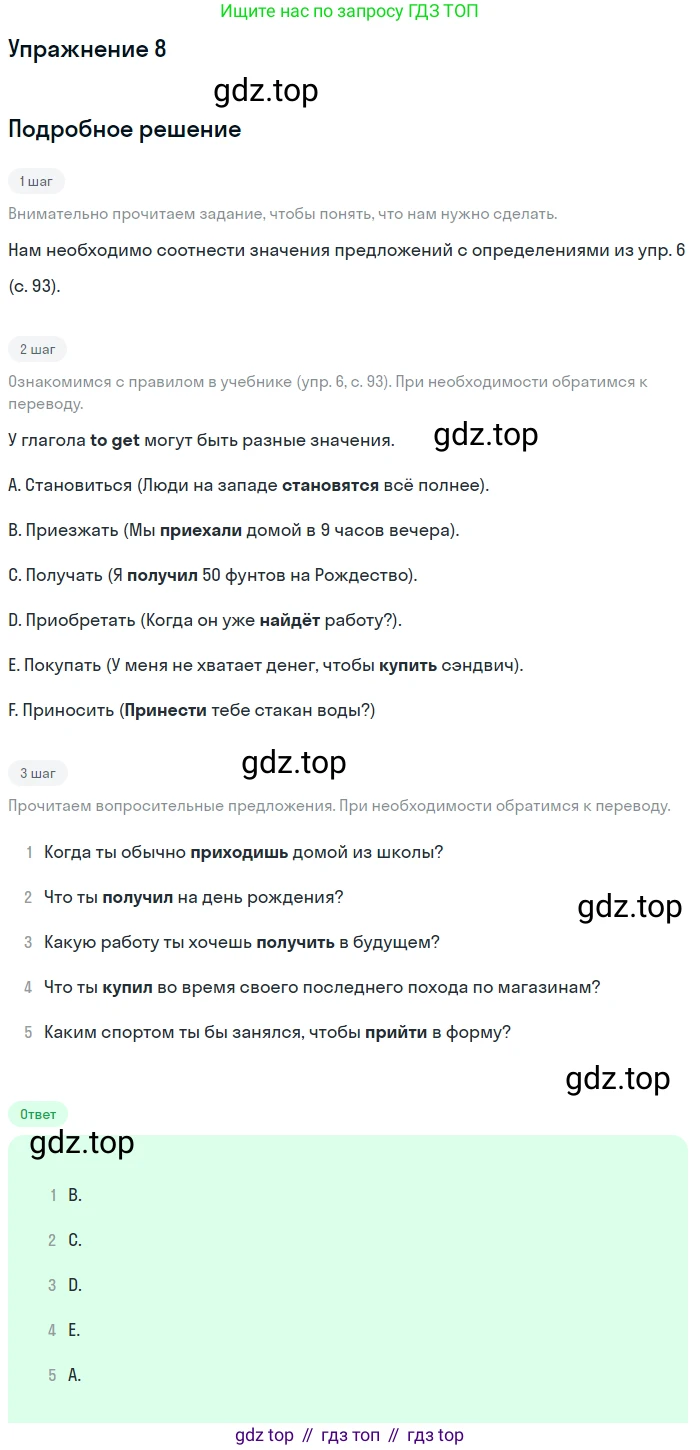 Ищите нас по запросу ГДЗ ТОП

Упражнение 8

Подробное решение

1 шаг

Внимательно прочитаем задание, чтобы понять, что нам нужно сделать.

Нам необходимо соотнести значения предложений с определениями из упр. 6 (с. 93).

2 шаг

Ознакомимся с правилом в учебнике (упр. 6, с. 93). При необходимости обратимся к переводу.

У глагола to get могут быть разные значения.

A. Становиться (Люди на западе становятся всё полнее).

B. Приезжать (Мы приехали домой в 9 часов вечера).

C. Получать (Я получил 50 фунтов на Рождество).

D. Приобретать (Когда он уже найдёт работу?).

E. Покупать (У меня не хватает денег, чтобы купить сэндвич).

F. Приносить (Принести тебе стакан воды?)

3 шаг

Прочитаем вопросительные предложения. При необходимости обратимся к переводу.

1 Когда ты обычно приходишь домой из школы?

2 Что ты получил на день рождения?

3 Какую работу ты хочешь получить в будущем?

4 Что ты купил во время своего последнего похода по магазинам?

5 Каким спортом ты бы занялся, чтобы прийти в форму?

Ответ

1 B.

2 C.

3 D.

4 E.

5 A.

gdz top // гдз топ // гдз top

gdz.top